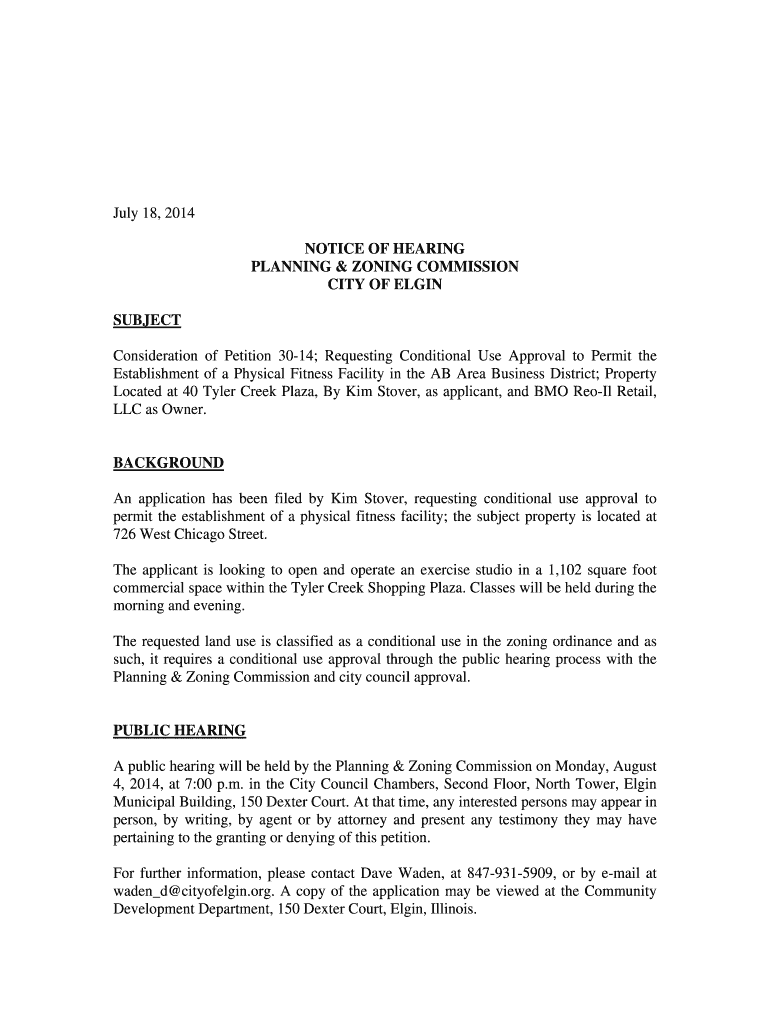 July 18, 2014

NOTICE OF HEARING
PLANNING & ZONING COMMISSION
CITY OF ELGIN

SUBJECT

Consideration of Petition 30-14; Requesting Conditional Use Approval to Permit the Establishment of a Physical Fitness Facility in the AB Area Business District; Property Located at 40 Tyler Creek Plaza, By Kim Stover, as applicant, and BMO Reo-Il Retail, LLC as Owner.

BACKGROUND

An application has been filed by Kim Stover, requesting conditional use approval to permit the establishment of a physical fitness facility; the subject property is located at 726 West Chicago Street.

The applicant is looking to open and operate an exercise studio in a 1,102 square foot commercial space within the Tyler Creek Shopping Plaza. Classes will be held during the morning and evening.

The requested land use is classified as a conditional use in the zoning ordinance and as such, it requires a conditional use approval through the public hearing process with the Planning & Zoning Commission and city council approval.

PUBLIC HEARING

A public hearing will be held by the Planning & Zoning Commission on Monday, August 4, 2014, at 7:00 p.m. in the City Council Chambers, Second Floor, North Tower, Elgin Municipal Building, 150 Dexter Court. At that time, any interested persons may appear in person, by writing, by agent or by attorney and present any testimony they may have pertaining to the granting or denying of this petition.

For further information, please contact Dave Waden, at 847-931-5909, or by e-mail at waden_d@cityofelgin.org. A copy of the application may be viewed at the Community Development Department, 150 Dexter Court, Elgin, Illinois.